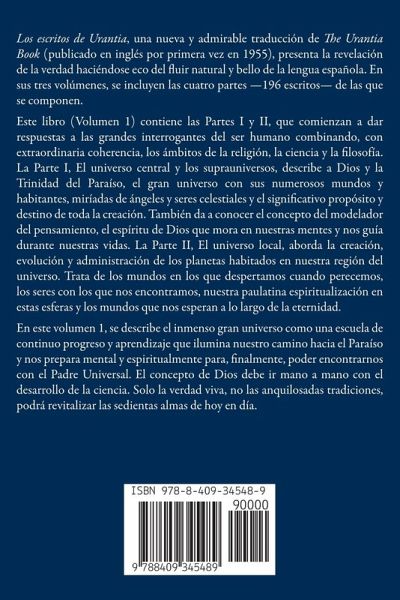 Los escritos de Urantia, una nueva y admirable traducción de The Urantia Book (publicado en inglés por primera vez en 1955), presenta la revelación de la verdad haciéndose eco del fluir natural y bello de la lengua española. En sus tres volúmenes, se incluyen las cuatro partes —196 escritos— de las que se componen.

Este libro (Volumen 1) contiene las Partes I y II, que comienzan a dar respuestas a las grandes interrogantes del ser humano combinando, con extraordinaria coherencia, los ámbitos de la religión, la ciencia y la filosofía. La Parte I, El universo central y los suprauniversos, describe a Dios y la Trinidad del Paraíso, el gran universo con sus numerosos mundos y habitantes, miríadas de ángeles y seres celestiales y el significativo propósito y destino de toda la creación. También da a conocer el concepto del modelador del pensamiento, el espíritu de Dios que mora en nuestras mentes y nos guía durante nuestras vidas. La Parte II, El universo local, aborda la creación, evolución y administración de los planetas habitados en nuestra región del universo. Trata de los mundos en los que despertamos cuando perecemos, los seres con los que nos encontramos, nuestra paulatina espiritualización en estas esferas y los mundos que nos esperan a lo largo de la eternidad.

En este volumen 1, se describe el inmenso gran universo como una escuela de continuo progreso y aprendizaje que ilumina nuestro camino hacia el Paraíso y nos prepara mental y espiritualmente para, finalmente, poder encontrarnos con el Padre Universal. El concepto de Dios debe ir mano a mano con el desarrollo de la ciencia. Solo la verdad viva, no las anquilosadas tradiciones, podrá revitalizar las sedientas almas de hoy en día.

ISBN 978-8-409-34548-9

90000

9 788409 345489